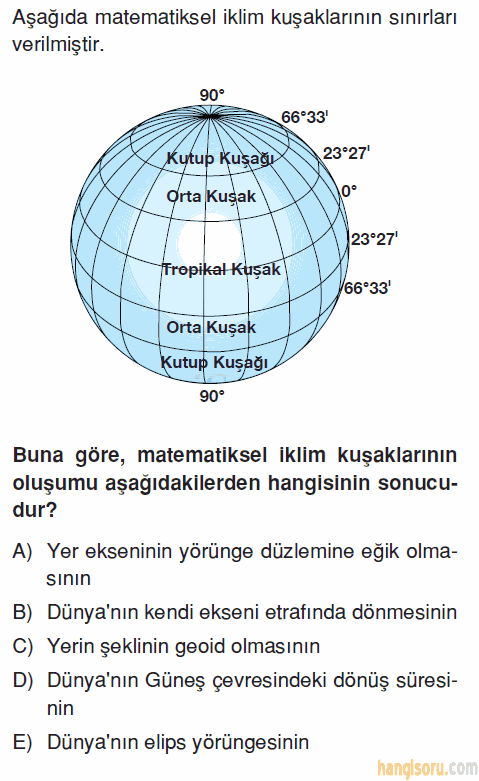 Aşağıda matematiksel iklim kuşaklarının sınırları verilmiştir.

90°
66°33'
23°27'
0°
23°27'
66°33'
90°

Kutup Kuşağı
Orta Kuşak
Tropikal Kuşak
Orta Kuşak
Kutup Kuşağı

Buna göre, matematiksel iklim kuşaklarının oluşumu aşağıdakilerden hangisinin sonucudur?

A) Yer ekseninin yörünge düzlemine eğik olmasının
B) Dünya'nın kendi ekseni etrafında dönmesinin
C) Yerin şeklinin geoid olmasının
D) Dünya'nın Güneş çevresindeki dönüş süresinin
E) Dünya'nın elips yörüngesinin

hangisoru.com